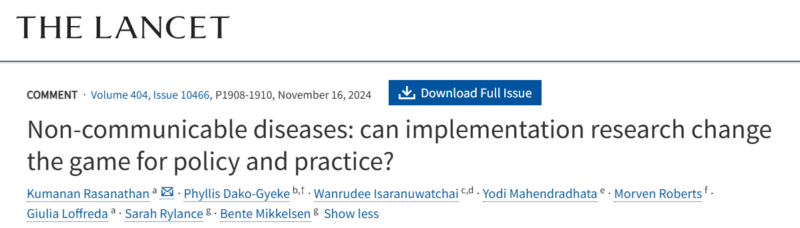 THE LANCET

COMMENT · Volume 404, Issue 10466, P1908-1910, November 16, 2024

Download Full Issue

Non-communicable diseases: can implementation research change the game for policy and practice?

Kumanan Rasanathan $^{a}$ · Phyllis Dako-Gyeke $^{b,†}$ · Wanrudee Isaranuwatchai $^{c,d}$ · Yodi Mahendradhata $^{e}$ · Morven Roberts $^{f}$ · Giulia Loffreda $^{a}$ · Sarah Rylance $^{g}$ · Bente Mikkelsen $^{g}$ Show less